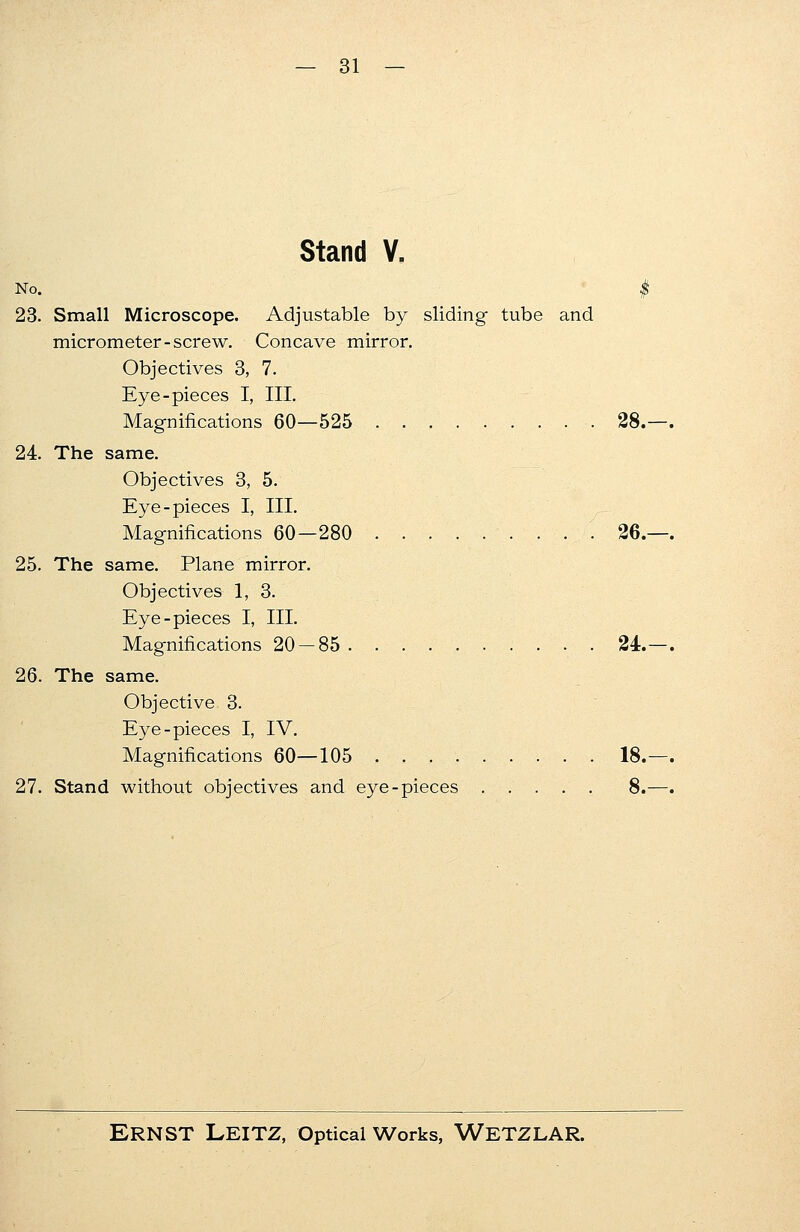 — 31 —

Stand V.

No. $

23. Small Microscope. Adjustable by sliding tube and micrometer-screw. Concave mirror.
Objectives 3, 7.
Eye-pieces I, III.
Magnifications 60—525 . . . . . . . . . . 28.—.

24. The same.
Objectives 3, 5.
Eye-pieces I, III.
Magnifications 60—280 . . . . . . . . . . 26.—.

25. The same. Plane mirror.
Objectives 1, 3.
Eye-pieces I, III.
Magnifications 20—85 . . . . . . . . . . . 24.—.

26. The same.
Objective 3.
Eye-pieces I, IV.
Magnifications 60—105 . . . . . . . . . . 18.—.

27. Stand without objectives and eye-pieces . . . . . 8.—.

ERNST LEITZ, Optical Works, WETZLAR.